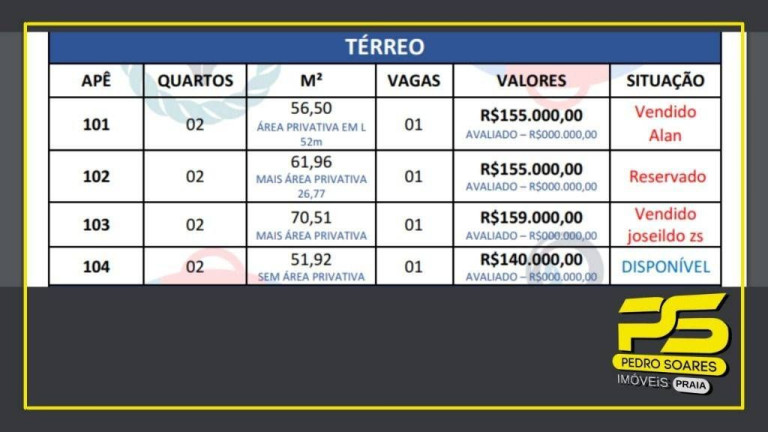 TÉRREO

| APÊ | QUARTOS | M² | VAGAS | VALORES | SITUAÇÃO |
|---|---|---|---|---|---|
| 101 | 02 | 56,50 ÁREA PRIVATIVA EM L 52m | 01 | R$155.000,00 AVALIADO – R$000.000,00 | Vendido Alan |
| 102 | 02 | 61,96 MAIS ÁREA PRIVATIVA 26,77 | 01 | R$155.000,00 AVALIADO – R$000.000,00 | Reservado |
| 103 | 02 | 70,51 MAIS ÁREA PRIVATIVA | 01 | R$159.000,00 AVALIADO – R$000.000,00 | Vendido joseildo zs |
| 104 | 02 | 51,92 SEM ÁREA PRIVATIVA | 01 | R$140.000,00 AVALIADO – R$000.000,00 | DISPONÍVEL |

PS
PEDRO SOARES
IMÓVEIS PRAIA